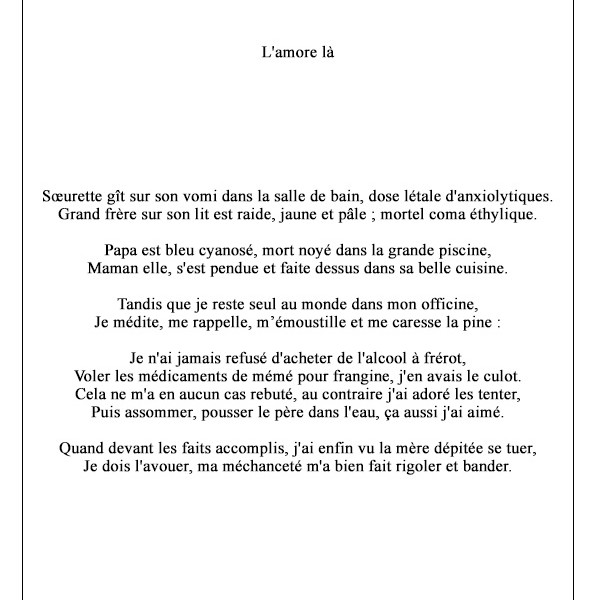 L'amore là

Sœurette gît sur son vomi dans la salle de bain, dose létale d'anxiolytiques.
Grand frère sur son lit est raide, jaune et pâle ; mortel coma éthylique.

Papa est bleu cyanosé, mort noyé dans la grande piscine,
Maman elle, s'est pendue et faite dessus dans sa belle cuisine.

Tandis que je reste seul au monde dans mon officine,
Je médite, me rappelle, m'émoustille et me caresse la pine :

Je n'ai jamais refusé d'acheter de l'alcool à frérot,
Voler les médicaments de mémé pour frangine, j'en avais le culot.
Cela ne m'a en aucun cas rebuté, au contraire j'ai adoré les tenter,
Puis assommer, pousser le père dans l'eau, ça aussi j'ai aimé.

Quand devant les faits accomplis, j'ai enfin vu la mère dépitée se tuer,
Je dois l'avouer, ma méchanceté m'a bien fait rigoler et bander.